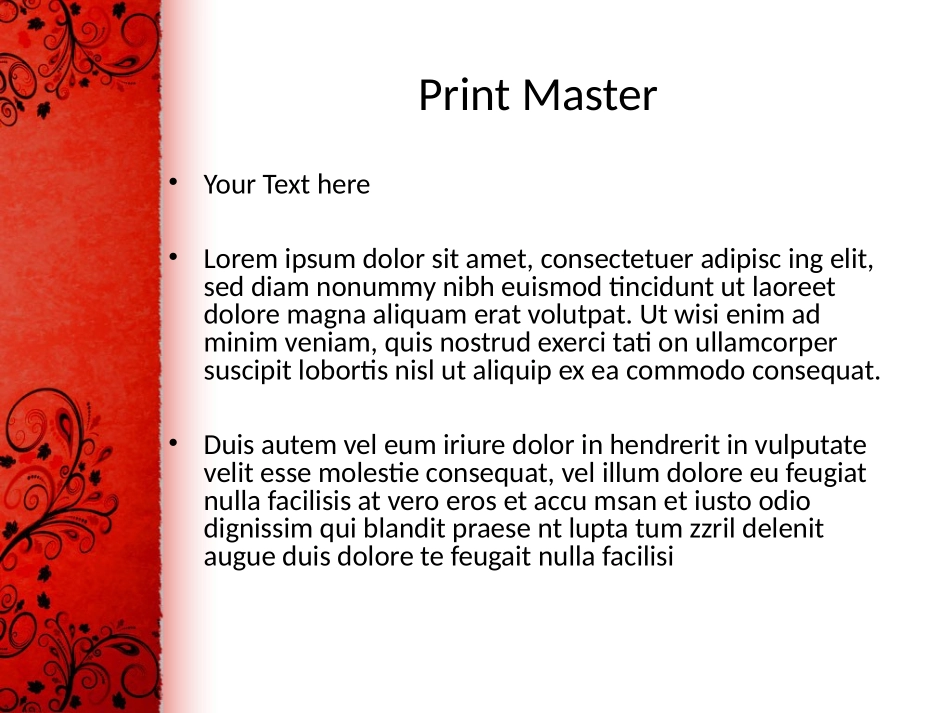 Print Master

• Your Text here

• Lorem ipsum dolor sit amet, consectetuer adipisc ing elit, sed diam nonummy nibh euismod tincidunt ut laoreet dolore magna aliquam erat volutpat. Ut wisi enim ad minim veniam, quis nostrud exerci tati on ullamcorper suscipit lobortis nisl ut aliquip ex ea commodo consequat.

• Duis autem vel eum iriure dolor in hendrerit in vulputate velit esse molestie consequat, vel illum dolore eu feugiat nulla facilisis at vero eros et accu msan et iusto odio dignissim qui blandit praese nt lupta tum zzril delenit augue duis dolore te feugait nulla facilisi